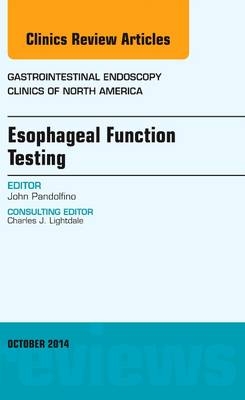 Clinics Review Articles

GASTROINTESTINAL ENDOSCOPY
CLINICS OF NORTH AMERICA

Esophageal Function Testing

EDITOR
John Pandolfino

CONSULTING EDITOR
Charles J. Lightdale

OCTOBER 2014

eviews